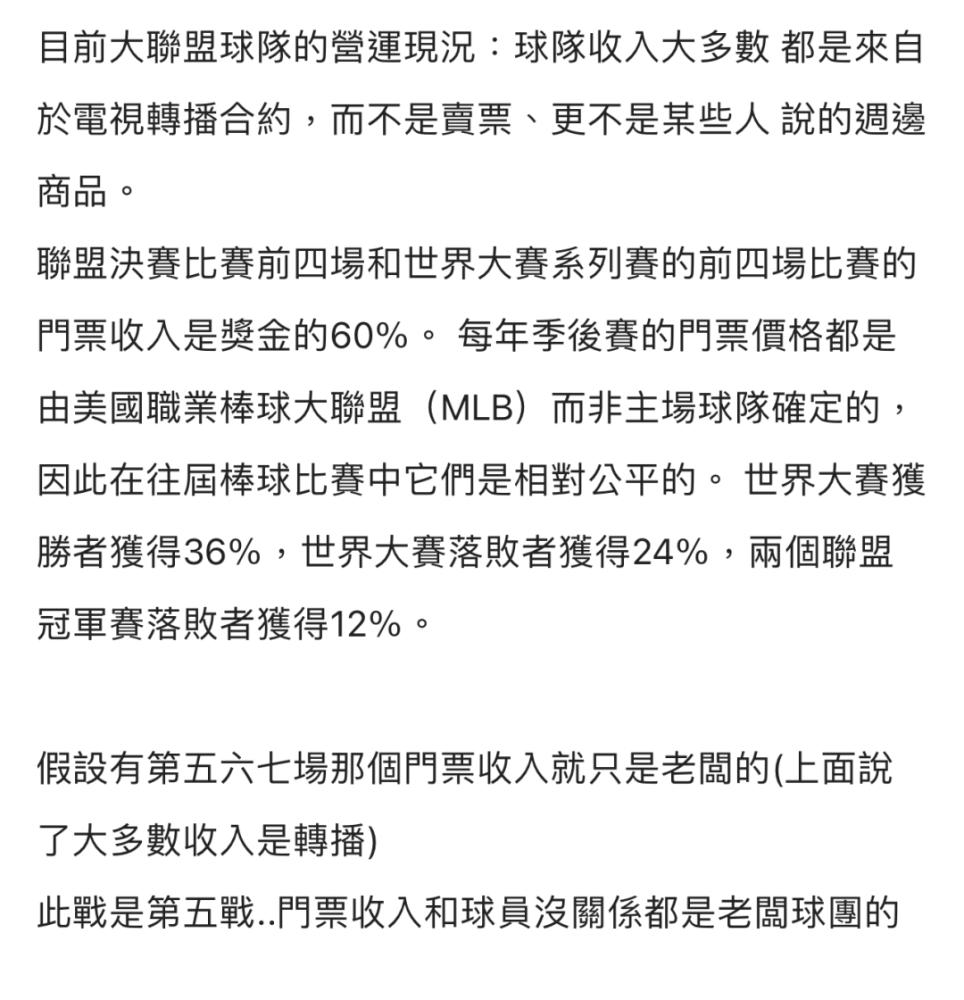 目前大聯盟球隊的營運現況：球隊收入大多數 都是來自於電視轉播合約，而不是賣票、更不是某些人 說的週邊商品。
聯盟決賽比賽前四場和世界大賽系列賽的前四場比賽的門票收入是獎金的60%。 每年季後賽的門票價格都是由美國職業棒球大聯盟（MLB）而非主場球隊確定的，因此在往屆棒球比賽中它們是相對公平的。 世界大賽獲勝者獲得36%，世界大賽落敗者獲得24%，兩個聯盟冠軍賽落敗者獲得12%。

假設有第五六七場那個門票收入就只是老闆的(上面說了大多數收入是轉播)
此戰是第五戰..門票收入和球員沒關係都是老闆球團的